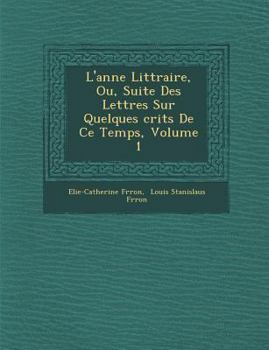 L'anne Littraire, Ou, Suite Des Lettres Sur Quelques crits De Ce Temps, Volume 1

Elie-Catherine Frron, Louis Stanislaus Frron